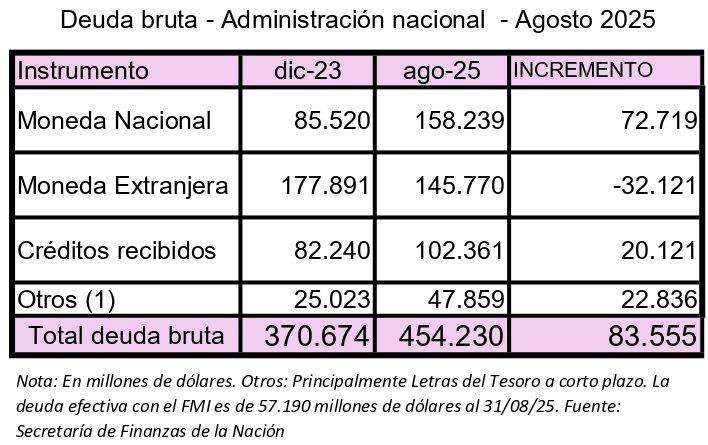 Deuda bruta - Administración nacional - Agosto 2025

| Instrumento | dic-23 | ago-25 | INCREMENTO |
|---|---|---|---|
| Moneda Nacional | 85.520 | 158.239 | 72.719 |
| Moneda Extranjera | 177.891 | 145.770 | -32.121 |
| Créditos recibidos | 82.240 | 102.361 | 20.121 |
| Otros (1) | 25.023 | 47.859 | 22.836 |
| Total deuda bruta | 370.674 | 454.230 | 83.555 |

Nota: En millones de dólares. Otros: Principalmente Letras del Tesoro a corto plazo. La deuda efectiva con el FMI es de 57.190 millones de dólares al 31/08/25. Fuente: Secretaría de Finanzas de la Nación